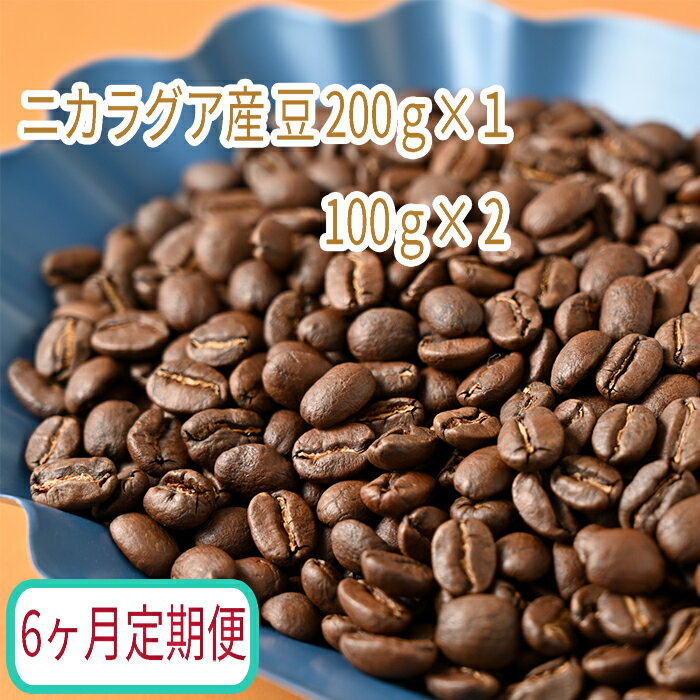 ニカラグア産豆200g×1
100g×2

6ヶ月定期便